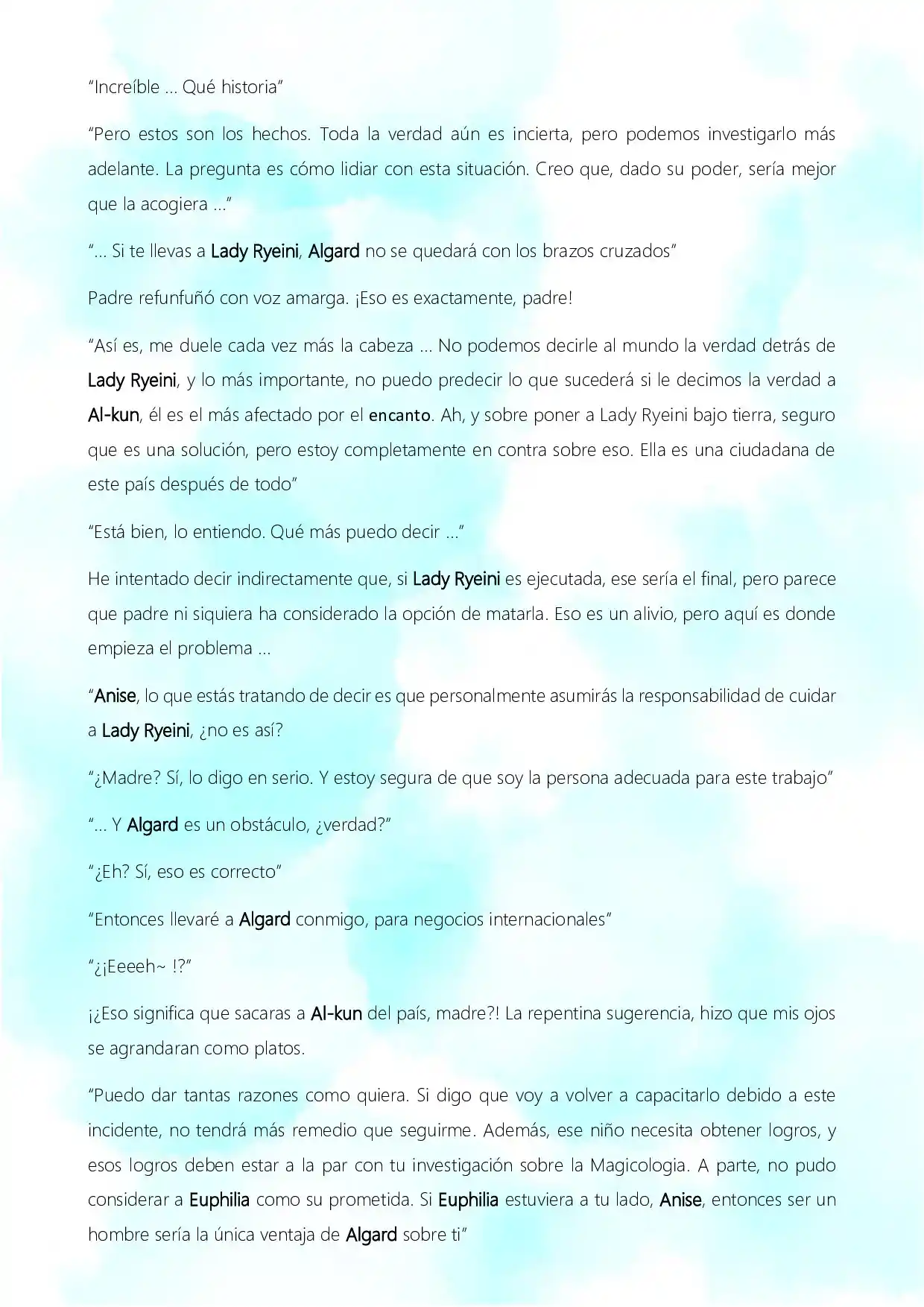 "Increíble ... Qué historia"

"Pero estos son los hechos. Toda la verdad aún es incierta, pero podemos investigarlo más adelante. La pregunta es cómo lidiar con esta situación. Creo que, dado su poder, sería mejor que la acogiera ..."

"... Si te llevas a Lady Ryeini, Algard no se quedará con los brazos cruzados"

Padre refunfuñó con voz amarga. ¡Eso es exactamente, padre!

"Así es, me duele cada vez más la cabeza ... No podemos decirle al mundo la verdad detrás de Lady Ryeini, y lo más importante, no puedo predecir lo que sucederá si le decimos la verdad a Al-kun, él es el más afectado por el encanto. Ah, y sobre poner a Lady Ryeini bajo tierra, seguro que es una solución, pero estoy completamente en contra sobre eso. Ella es una ciudadana de este país después de todo"

"Está bien, lo entiendo. Qué más puedo decir ..."

He intentado decir indirectamente que, si Lady Ryeini es ejecutada, ese sería el final, pero parece que padre ni siquiera ha considerado la opción de matarla. Eso es un alivio, pero aquí es donde empieza el problema ...

"Anise, lo que estás tratando de decir es que personalmente asumirás la responsabilidad de cuidar a Lady Ryeini, ¿no es así?

"¿Madre? Sí, lo digo en serio. Y estoy segura de que soy la persona adecuada para este trabajo"

"... Y Algard es un obstáculo, ¿verdad?"

"¿Eh? Sí, eso es correcto"

"Entonces llevaré a Algard conmigo, para negocios internacionales"

"¿¡Eeeeh~ !?"

¡¿Eso significa que sacaras a Al-kun del país, madre?! La repentina sugerencia, hizo que mis ojos se agrandaran como platos.

"Puedo dar tantas razones como quiera. Si digo que voy a volver a capacitarlo debido a este incidente, no tendrá más remedio que seguirme. Además, ese niño necesita obtener logros, y esos logros deben estar a la par con tu investigación sobre la Magicologia. A parte, no pudo considerar a Euphilia como su prometida. Si Euphilia estuviera a tu lado, Anise, entonces ser un hombre sería la única ventaja de Algard sobre ti"